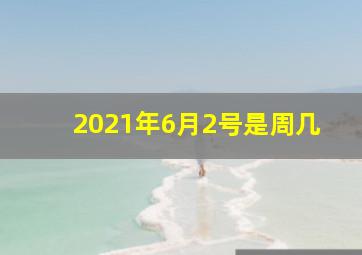 2021年6月2号是周几